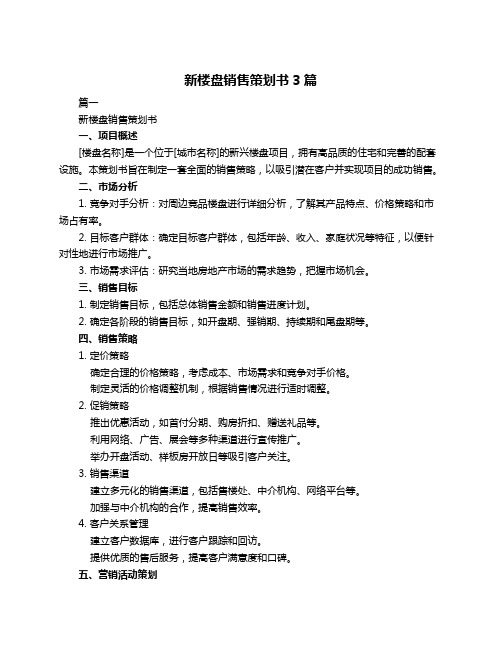 新楼盘销售策划书 3 篇

篇一

新楼盘销售策划书

一、项目概述

[楼盘名称]是一个位于[城市名称]的新兴楼盘项目，拥有高品质的住宅和完善的配套设施。本策划书旨在制定一套全面的销售策略，以吸引潜在客户并实现项目的成功销售。

二、市场分析

1. 竞争对手分析：对周边竞品楼盘进行详细分析，了解其产品特点、价格策略和市场占有率。

2. 目标客户群体：确定目标客户群体，包括年龄、收入、家庭状况等特征，以便针对性地进行市场推广。

3. 市场需求评估：研究当地房地产市场的需求趋势，把握市场机会。

三、销售目标

1. 制定销售目标，包括总体销售金额和销售进度计划。

2. 确定各阶段的销售目标，如开盘期、强销期、持续期和尾盘期等。

四、销售策略

1. 定价策略

确定合理的价格策略，考虑成本、市场需求和竞争对手价格。

制定灵活的价格调整机制，根据销售情况进行适时调整。

2. 促销策略

推出优惠活动，如首付分期、购房折扣、赠送礼品等。

利用网络、广告、展会等多种渠道进行宣传推广。

举办开盘活动、样板房开放日等吸引客户关注。

3. 销售渠道

建立多元化的销售渠道，包括售楼处、中介机构、网络平台等。

加强与中介机构的合作，提高销售效率。

4. 客户关系管理

建立客户数据库，进行客户跟踪和回访。

提供优质的售后服务，提高客户满意度和口碑。

五、营销活动策划